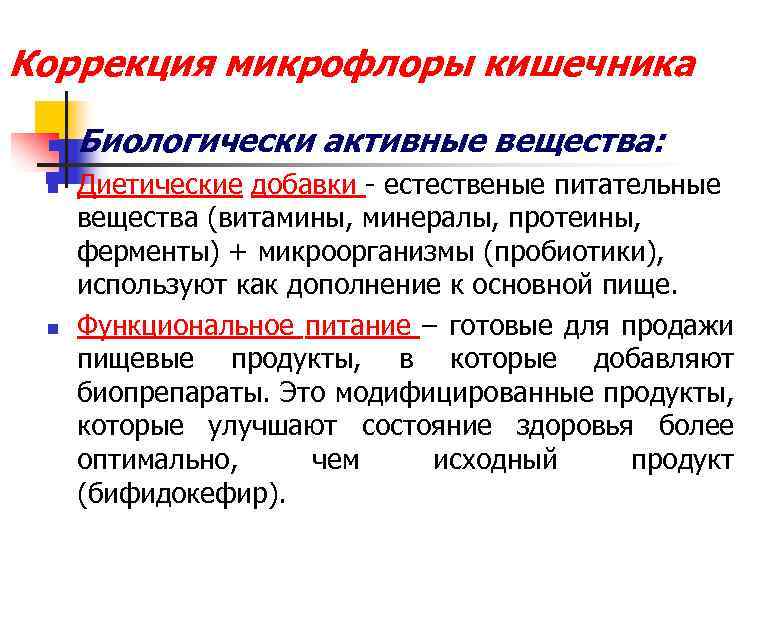 Коррекция микрофлоры кишечника

Биологически активные вещества:

Диетические добавки - естественые питательные вещества (витамины, минералы, протеины, ферменты) + микроорганизмы (пробиотики), используют как дополнение к основной пище.

Функциональное питание – готовые для продажи пищевые продукты, в которые добавляют биопрепараты. Это модифицированные продукты, которые улучшают состояние здоровья более оптимально, чем исходный продукт (бифидокефир).